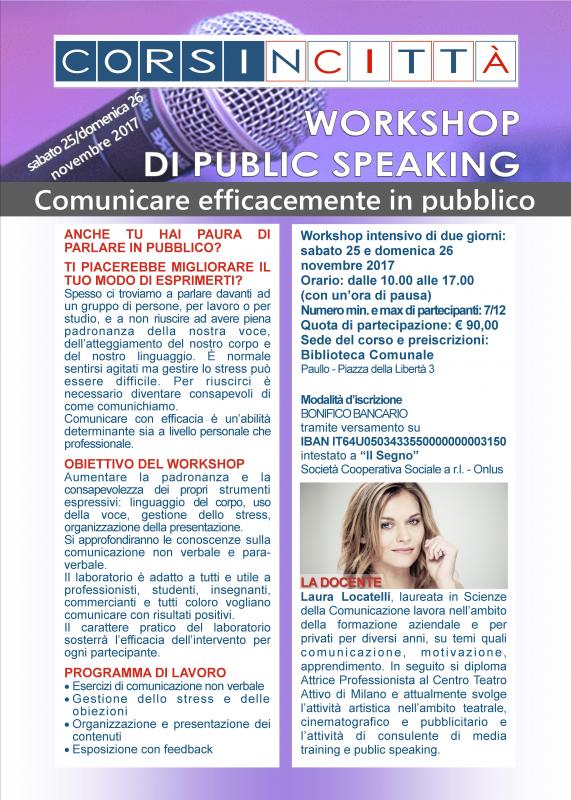 CORSINCITTÀ

sabato 25/domenica 26 novembre 2017

WORKSHOP DI PUBLIC SPEAKING

Comunicare efficacemente in pubblico

ANCHE TU HAI PAURA DI PARLARE IN PUBBLICO?

TI PIACEREBBE MIGLIORARE IL TUO MODO DI ESPRIMERTI?

Spesso ci troviamo a parlare davanti ad un gruppo di persone, per lavoro o per studio, e a non riuscire ad avere piena padronanza della nostra voce, dell'atteggiamento del nostro corpo e del nostro linguaggio. È normale sentirsi agitati ma gestire lo stress può essere difficile. Per riuscirci è necessario diventare consapevoli di come comunichiamo.

Comunicare con efficacia è un'abilità determinante sia a livello personale che professionale.

OBIETTIVO DEL WORKSHOP

Aumentare la padronanza e la consapevolezza dei propri strumenti espressivi: linguaggio del corpo, uso della voce, gestione dello stress, organizzazione della presentazione.

Si approfondiranno le conoscenze sulla comunicazione non verbale e paraverbale.

Il laboratorio è adatto a tutti e utile a professionisti, studenti, insegnanti, commercianti e tutti coloro vogliano comunicare con risultati positivi.

Il carattere pratico del laboratorio sosterrà l'efficacia dell'intervento per ogni partecipante.

PROGRAMMA DI LAVORO

• Esercizi di comunicazione non verbale
• Gestione dello stress e delle obiezioni
• Organizzazione e presentazione dei contenuti
• Esposizione con feedback

Workshop intensivo di due giorni: sabato 25 e domenica 26 novembre 2017
Orario: dalle 10.00 alle 17.00 (con un'ora di pausa)
Numero min. e max di partecipanti: 7/12
Quota di partecipazione: € 90,00
Sede del corso e preiscrizioni: Biblioteca Comunale
Paullo - Piazza della Libertà 3

Modalità d'iscrizione
BONIFICO BANCARIO
tramite versamento su
IBAN IT64U0503433550000000003150
intestato a "Il Segno"
Società Cooperativa Sociale a r.l. - Onlus

LA DOCENTE

Laura Locatelli, laureata in Scienze della Comunicazione lavora nell'ambito della formazione aziendale e per privati per diversi anni, su temi quali comunicazione, motivazione, apprendimento. In seguito si diploma Attrice Professionista al Centro Teatro Attivo di Milano e attualmente svolge l'attività artistica nell'ambito teatrale, cinematografico e pubblicitario e l'attività di consulente di media training e public speaking.